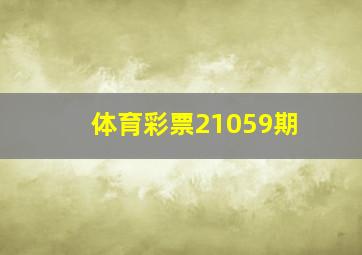 体育彩票21059期